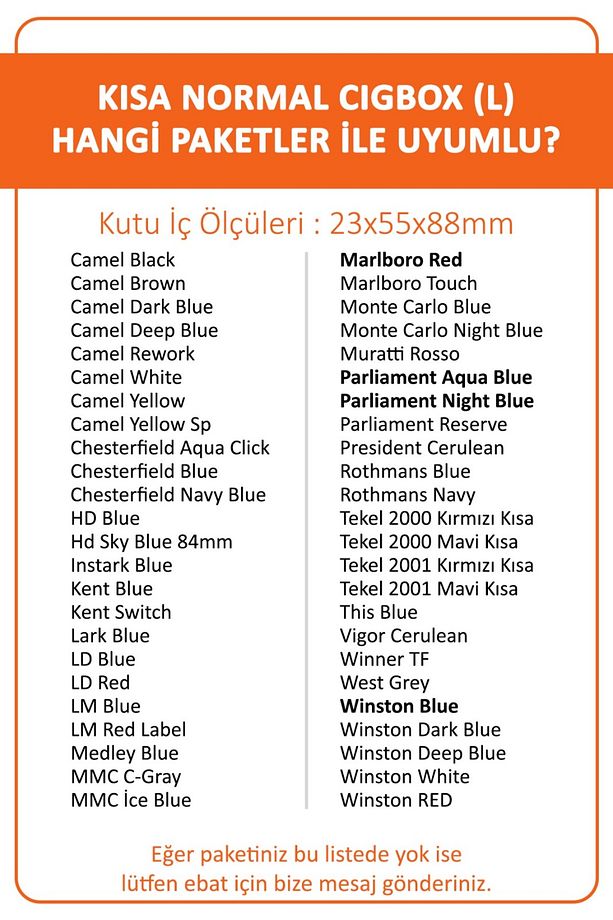 KISA NORMAL CIGBOX (L)
HANGİ PAKETLER İLE UYUMLU?

Kutu İç Ölçüleri : 23x55x88mm

Camel Black
Camel Brown
Camel Dark Blue
Camel Deep Blue
Camel Rework
Camel White
Camel Yellow
Camel Yellow Sp
Chesterfield Aqua Click
Chesterfield Blue
Chesterfield Navy Blue
HD Blue
Hd Sky Blue 84mm
Instark Blue
Kent Blue
Kent Switch
Lark Blue
LD Blue
LD Red
LM Blue
LM Red Label
Medley Blue
MMC C-Gray
MMC İce Blue

Marlboro Red
Marlboro Touch
Monte Carlo Blue
Monte Carlo Night Blue
Muratti Rosso
Parliament Aqua Blue
Parliament Night Blue
Parliament Reserve
President Cerulean
Rothmans Blue
Rothmans Navy
Tekel 2000 Kırmızı Kısa
Tekel 2000 Mavi Kısa
Tekel 2001 Kırmızı Kısa
Tekel 2001 Mavi Kısa
This Blue
Vigor Cerulean
Winner TF
West Grey
Winston Blue
Winston Dark Blue
Winston Deep Blue
Winston White
Winston RED

Eğer paketiniz bu listede yok ise lütfen ebat için bize mesaj gönderiniz.